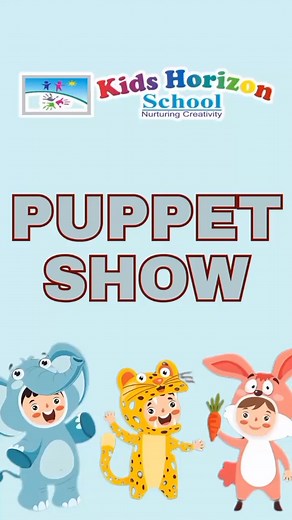 Kids Horizon School
Nurturing Creativity

PUPPET SHOW